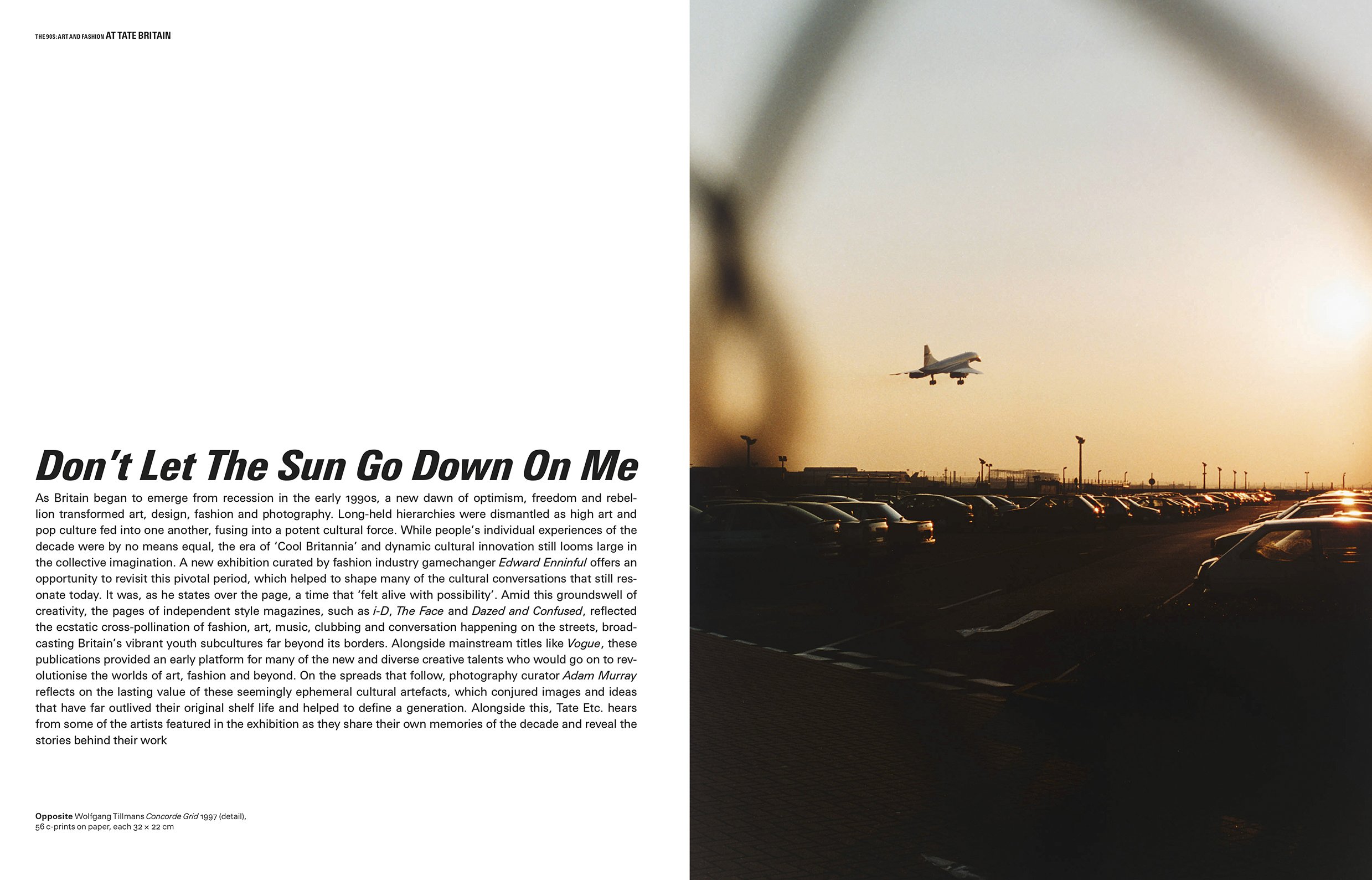 THE 90S: ART AND FASHION AT TATE BRITAIN

Don't Let The Sun Go Down On Me

As Britain began to emerge from recession in the early 1990s, a new dawn of optimism, freedom and rebellion transformed art, design, fashion and photography. Long-held hierarchies were dismantled as high art and pop culture fed into one another, fusing into a potent cultural force. While people's individual experiences of the decade were by no means equal, the era of 'Cool Britannia' and dynamic cultural innovation still looms large in the collective imagination. A new exhibition curated by fashion industry gamechanger Edward Enninful offers an opportunity to revisit this pivotal period, which helped to shape many of the cultural conversations that still resonate today. It was, as he states over the page, a time that 'felt alive with possibility'. Amid this groundswell of creativity, the pages of independent style magazines, such as i-D, The Face and Dazed and Confused, reflected the ecstatic cross-pollination of fashion, art, music, clubbing and conversation happening on the streets, broadcasting Britain's vibrant youth subcultures far beyond its borders. Alongside mainstream titles like Vogue, these publications provided an early platform for many of the new and diverse creative talents who would go on to revolutionise the worlds of art, fashion and beyond. On the spreads that follow, photography curator Adam Murray reflects on the lasting value of these seemingly ephemeral cultural artefacts, which conjured images and ideas that have far outlived their original shelf life and helped to define a generation. Alongside this, Tate Etc. hears from some of the artists featured in the exhibition as they share their own memories of the decade and reveal the stories behind their work

Opposite Wolfgang Tillmans Concorde Grid 1997 (detail), 56 c-prints on paper, each 32 × 22 cm